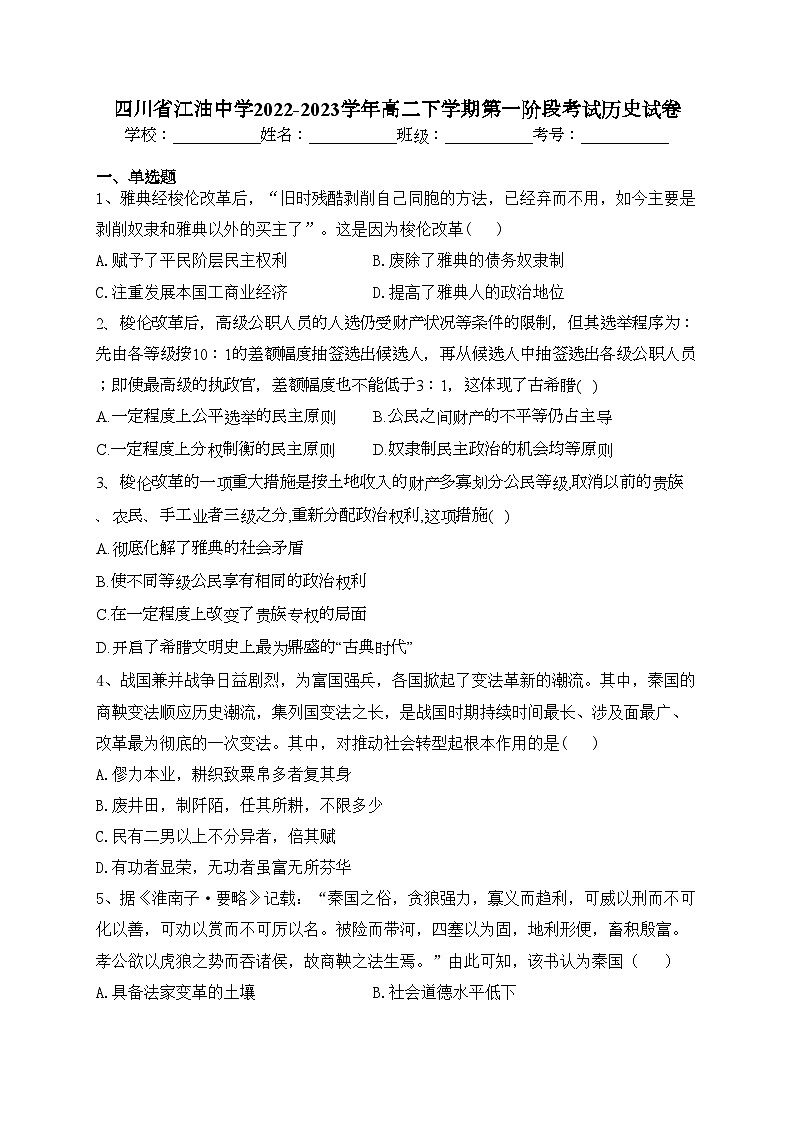 四川省江油中学2022-2023学年高二下学期第一阶段考试历史试卷

学校：___________姓名：___________班级：___________考号：___________

一、单选题

1、雅典经梭伦改革后，“旧时残酷剥削自己同胞的方法，已经弃而不用，如今主要是剥削奴隶和雅典以外的买主了”。这是因为梭伦改革（　）

A.赋予了平民阶层民主权利　B.废除了雅典的债务奴隶制

C.注重发展本国工商业经济　D.提高了雅典人的政治地位

2、梭伦改革后，高级公职人员的人选仍受财产状况等条件的限制，但其选举程序为：先由各等级按10：1的差额幅度抽签选出候选人，再从候选人中抽签选出各级公职人员；即使最高级的执政官，差额幅度也不能低于3：1，这体现了古希腊( )

A.一定程度上公平选举的民主原则　B.公民之间财产的不平等仍占主导

C.一定程度上分权制衡的民主原则　D.奴隶制民主政治的机会均等原则

3、梭伦改革的一项重大措施是按土地收入的财产多寡划分公民等级,取消以前的贵族、农民、手工业者三级之分,重新分配政治权利,这项措施( )

A.彻底化解了雅典的社会矛盾

B.使不同等级公民享有相同的政治权利

C.在一定程度上改变了贵族专权的局面

D.开启了希腊文明史上最为鼎盛的“古典时代”

4、战国兼并战争日益剧烈，为富国强兵，各国掀起了变法革新的潮流。其中，秦国的商鞅变法顺应历史潮流，集列国变法之长，是战国时期持续时间最长、涉及面最广、改革最为彻底的一次变法。其中，对推动社会转型起根本作用的是（　）

A.僇力本业，耕织致粟帛多者复其身

B.废井田，制阡陌，任其所耕，不限多少

C.民有二男以上不分异者，倍其赋

D.有功者显荣，无功者虽富无所芬华

5、据《淮南子·要略》记载：“秦国之俗，贪狼强力，寡义而趋利，可威以刑而不可化以善，可劝以赏而不可厉以名。被险而带河，四塞以为固，地利形便，畜积殷富。孝公欲以虎狼之势而吞诸侯，故商鞅之法生焉。”由此可知，该书认为秦国（　）

A.具备法家变革的土壤　B.社会道德水平低下